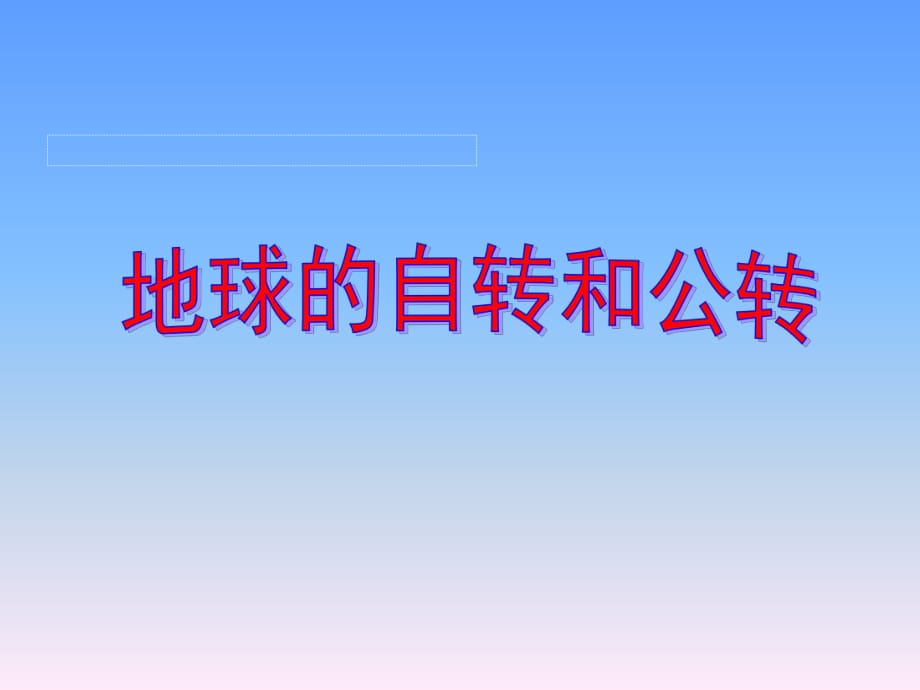 地球的自转和公转